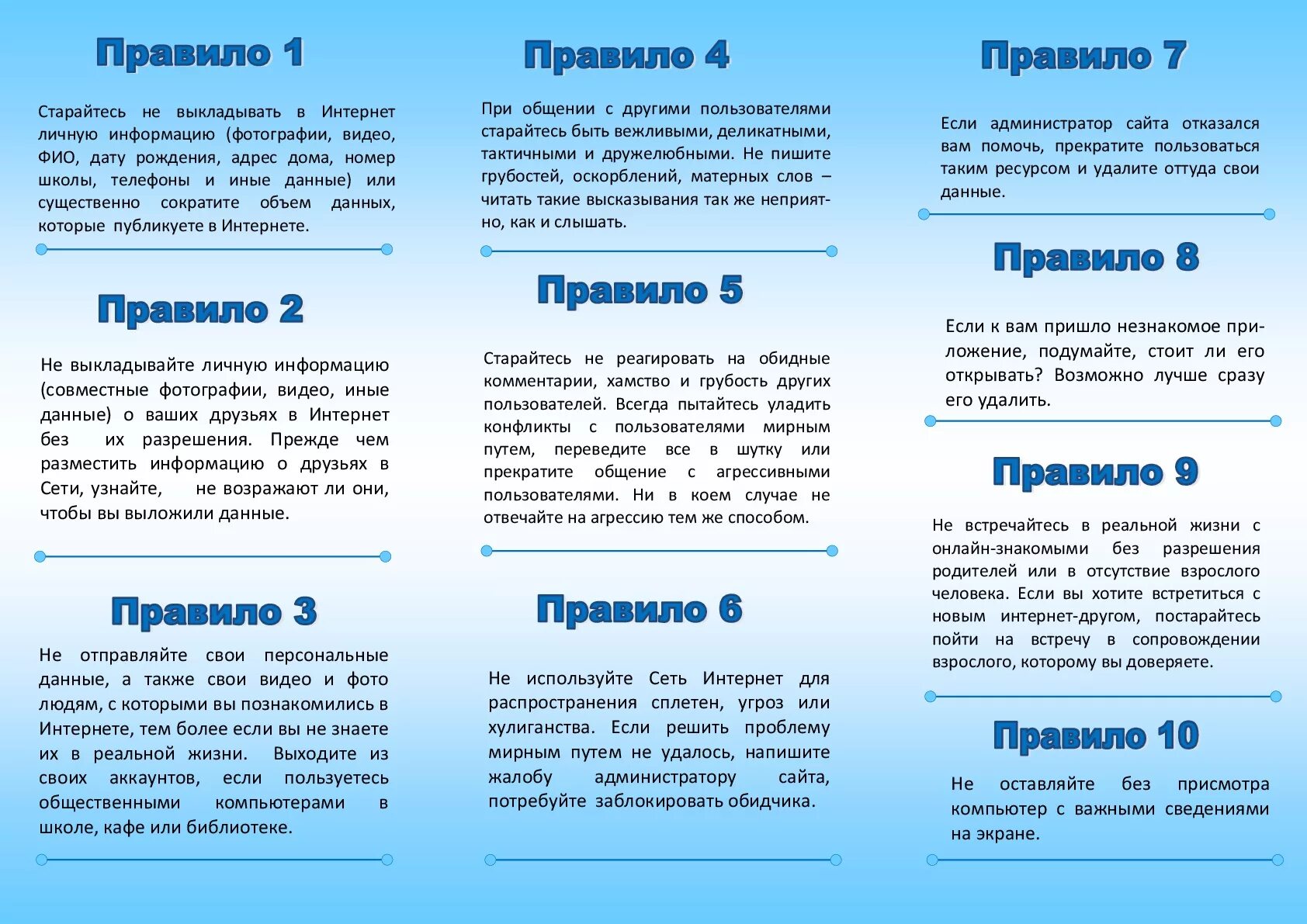 Правило 1

Старайтесь не выкладывать в Интернет личную информацию (фотографии, видео, ФИО, дату рождения, адрес дома, номер школы, телефоны и иные данные) или существенно сократите объем данных, которые публикуете в Интернете.

Правило 2

Не выкладывайте личную информацию (совместные фотографии, видео, иные данные) о ваших друзьях в Интернет без их разрешения. Прежде чем разместить информацию о друзьях в Сети, узнайте, не возражают ли они, чтобы вы выложили данные.

Правило 3

Не отправляйте свои персональные данные, а также свои видео и фото людям, с которыми вы познакомились в Интернете, тем более если вы не знаете их в реальной жизни. Выходите из своих аккаунтов, если пользуетесь общественными компьютерами в школе, кафе или библиотеке.

Правило 4

При общении с другими пользователями старайтесь быть вежливыми, деликатными, тактичными и дружелюбными. Не пишите грубостей, оскорблений, матерных слов – читать такие высказывания так же неприятно, как и слышать.

Правило 5

Старайтесь не реагировать на обидные комментарии, хамство и грубость других пользователей. Всегда пытайтесь уладить конфликты с пользователями мирным путем, переведите все в шутку или прекратите общение с агрессивными пользователями. Ни в коем случае не отвечайте на агрессию тем же способом.

Правило 6

Не используйте Сеть Интернет для распространения сплетен, угроз или хулиганства. Если решить проблему мирным путем не удалось, напишите жалобу администратору сайта, потребуйте заблокировать обидчика.

Правило 7

Если администратор сайта отказался вам помочь, прекратите пользоваться таким ресурсом и удалите оттуда свои данные.

Правило 8

Если к вам пришло незнакомое приложение, подумайте, стоит ли его открывать? Возможно лучше сразу его удалить.

Правило 9

Не встречайтесь в реальной жизни с онлайн-знакомыми без разрешения родителей или в отсутствие взрослого человека. Если вы хотите встретиться с новым интернет-другом, постарайтесь пойти на встречу в сопровождении взрослого, которому вы доверяете.

Правило 10

Не оставляйте без присмотра компьютер с важными сведениями на экране.